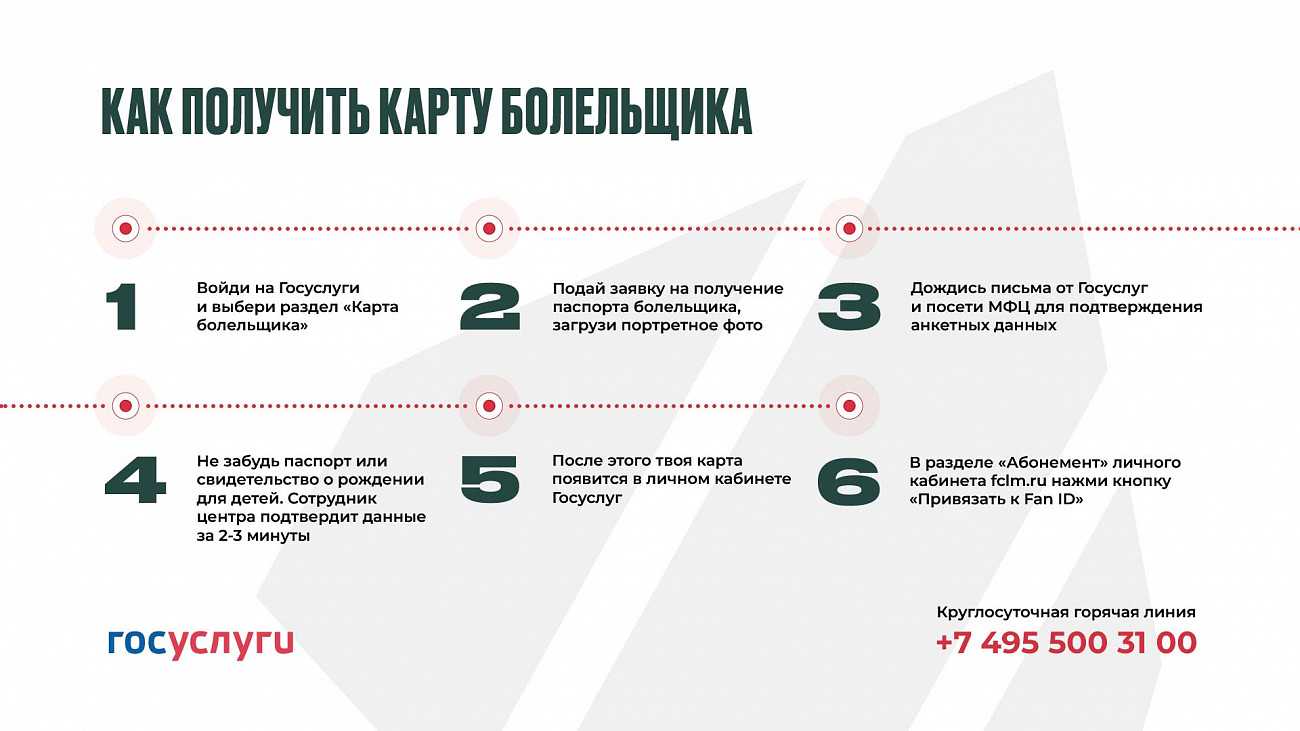 КАК ПОЛУЧИТЬ КАРТУ БОЛЕЛЬЩИКА

1

Войди на Госуслуги и выбери раздел «Карта болельщика»

2

Подай заявку на получение паспорта болельщика, загрузи портретное фото

3

Дождись письма от Госуслуг и посети МФЦ для подтверждения анкетных данных

4

Не забудь паспорт или свидетельство о рождении для детей. Сотрудник центра подтвердит данные за 2-3 минуты

5

После этого твоя карта появится в личном кабинете Госуслуг

6

В разделе «Абонемент» личного кабинета fclm.ru нажми кнопку «Привязать к Fan ID»

госуслуги

Круглосуточная горячая линия
+7 495 500 31 00